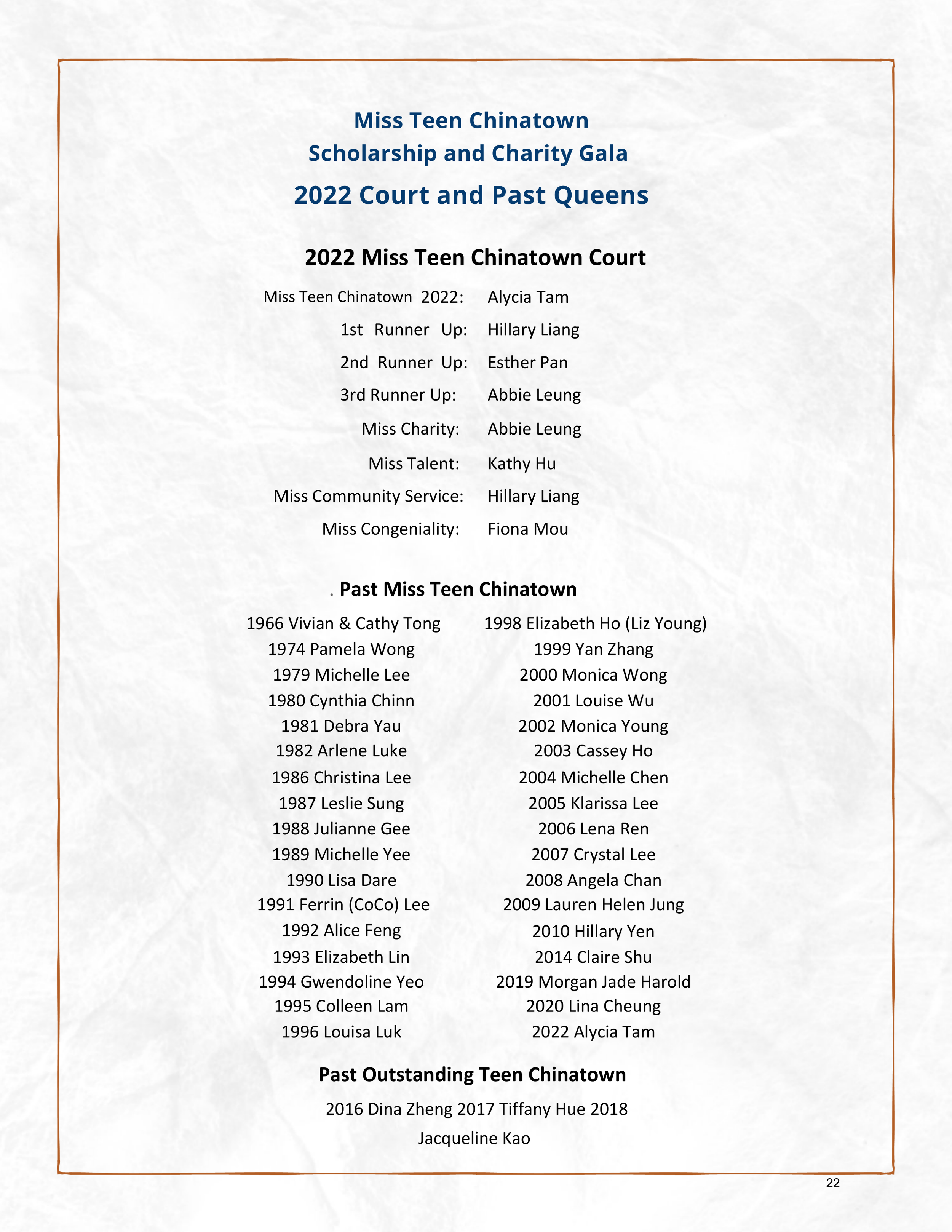 Miss Teen Chinatown
Scholarship and Charity Gala
2022 Court and Past Queens

2022 Miss Teen Chinatown Court

Miss Teen Chinatown 2022: Alycia Tam
1st Runner Up: Hillary Liang
2nd Runner Up: Esther Pan
3rd Runner Up: Abbie Leung
Miss Charity: Abbie Leung
Miss Talent: Kathy Hu
Miss Community Service: Hillary Liang
Miss Congeniality: Fiona Mou

. Past Miss Teen Chinatown

1966 Vivian & Cathy Tong
1974 Pamela Wong
1979 Michelle Lee
1980 Cynthia Chinn
1981 Debra Yau
1982 Arlene Luke
1986 Christina Lee
1987 Leslie Sung
1988 Julianne Gee
1989 Michelle Yee
1990 Lisa Dare
1991 Ferrin (CoCo) Lee
1992 Alice Feng
1993 Elizabeth Lin
1994 Gwendoline Yeo
1995 Colleen Lam
1996 Louisa Luk

1998 Elizabeth Ho (Liz Young)
1999 Yan Zhang
2000 Monica Wong
2001 Louise Wu
2002 Monica Young
2003 Cassey Ho
2004 Michelle Chen
2005 Klarissa Lee
2006 Lena Ren
2007 Crystal Lee
2008 Angela Chan
2009 Lauren Helen Jung
2010 Hillary Yen
2014 Claire Shu
2019 Morgan Jade Harold
2020 Lina Cheung
2022 Alycia Tam

Past Outstanding Teen Chinatown

2016 Dina Zheng 2017 Tiffany Hue 2018 Jacqueline Kao

22